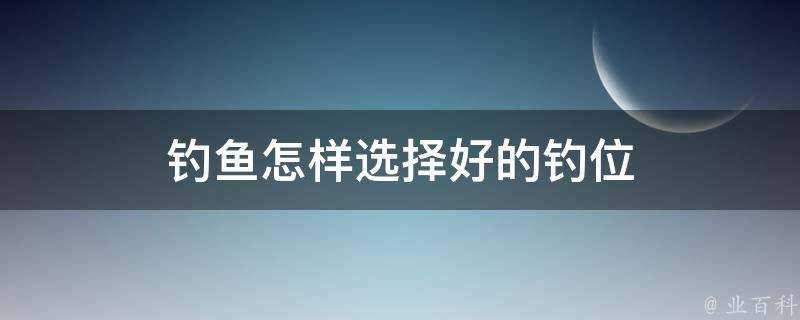 钓鱼怎样选择好的钓位

@ 业百科